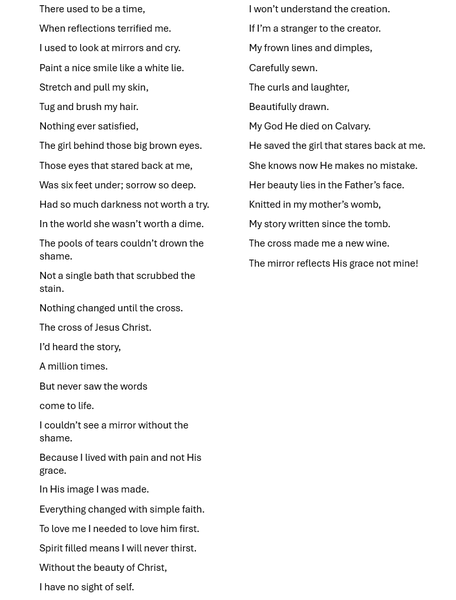 There used to be a time,

When reflections terrified me.

I used to look at mirrors and cry.

Paint a nice smile like a white lie.

Stretch and pull my skin,

Tug and brush my hair.

Nothing ever satisfied,

The girl behind those big brown eyes.

Those eyes that stared back at me,

Was six feet under; sorrow so deep.

Had so much darkness not worth a try.

In the world she wasn't worth a dime.

The pools of tears couldn't drown the shame.

Not a single bath that scrubbed the stain.

Nothing changed until the cross.

The cross of Jesus Christ.

I'd heard the story,

A million times.

But never saw the words

come to life.

I couldn't see a mirror without the shame.

Because I lived with pain and not His grace.

In His image I was made.

Everything changed with simple faith.

To love me I needed to love him first.

Spirit filled means I will never thirst.

Without the beauty of Christ,

I have no sight of self.

I won't understand the creation.

If I'm a stranger to the creator.

My frown lines and dimples,

Carefully sewn.

The curls and laughter,

Beautifully drawn.

My God He died on Calvary.

He saved the girl that stares back at me.

She knows now He makes no mistake.

Her beauty lies in the Father's face.

Knitted in my mother's womb,

My story written since the tomb.

The cross made me a new wine.

The mirror reflects His grace not mine!